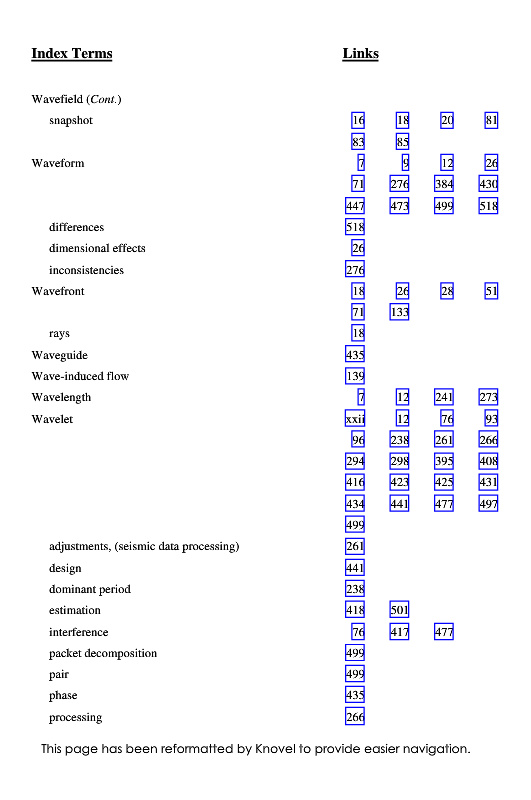 | Index Terms | Links | | | |
|---|---|---|---|---|
| Wavefield (*Cont.*) | | | | |
| snapshot | 16 | 18 | 20 | 81 |
| | 83 | 85 | | |
| Waveform | 7 | 9 | 12 | 26 |
| | 71 | 276 | 384 | 430 |
| | 447 | 473 | 499 | 518 |
| differences | 518 | | | |
| dimensional effects | 26 | | | |
| inconsistencies | 276 | | | |
| Wavefront | 18 | 26 | 28 | 51 |
| | 71 | 133 | | |
| rays | 18 | | | |
| Waveguide | 435 | | | |
| Wave-induced flow | 139 | | | |
| Wavelength | 7 | 12 | 241 | 273 |
| Wavelet | xxii | 12 | 76 | 93 |
| | 96 | 238 | 261 | 266 |
| | 294 | 298 | 395 | 408 |
| | 416 | 423 | 425 | 431 |
| | 434 | 441 | 477 | 497 |
| | 499 | | | |
| adjustments, (seismic data processing) | 261 | | | |
| design | 441 | | | |
| dominant period | 238 | | | |
| estimation | 418 | 501 | | |
| interference | 76 | 417 | 477 | |
| packet decomposition | 499 | | | |
| pair | 499 | | | |
| phase | 435 | | | |
| processing | 266 | | | |

This page has been reformatted by Knovel to provide easier navigation.